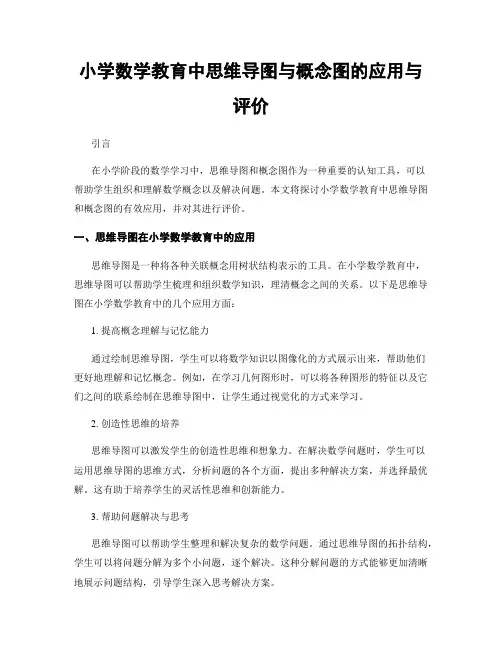 小学数学教育中思维导图与概念图的应用与评价

引言

在小学阶段的数学学习中，思维导图和概念图作为一种重要的认知工具，可以帮助学生组织和理解数学概念以及解决问题。本文将探讨小学数学教育中思维导图和概念图的有效应用，并对其进行评价。

一、思维导图在小学数学教育中的应用

思维导图是一种将各种关联概念用树状结构表示的工具。在小学数学教育中，思维导图可以帮助学生梳理和组织数学知识，理清概念之间的关系。以下是思维导图在小学数学教育中的几个应用方面：

1. 提高概念理解与记忆能力

通过绘制思维导图，学生可以将数学知识以图像化的方式展示出来，帮助他们更好地理解和记忆概念。例如，在学习几何图形时，可以将各种图形的特征以及它们之间的联系绘制在思维导图中，让学生通过视觉化的方式来学习。

2. 创造性思维的培养

思维导图可以激发学生的创造性思维和想象力。在解决数学问题时，学生可以运用思维导图的思维方式，分析问题的各个方面，提出多种解决方案，并选择最优解。这有助于培养学生的灵活性思维和创新能力。

3. 帮助问题解决与思考

思维导图可以帮助学生整理和解决复杂的数学问题。通过思维导图的拓扑结构，学生可以将问题分解为多个小问题，逐个解决。这种分解问题的方式能够更加清晰地展示问题结构，引导学生深入思考解决方案。